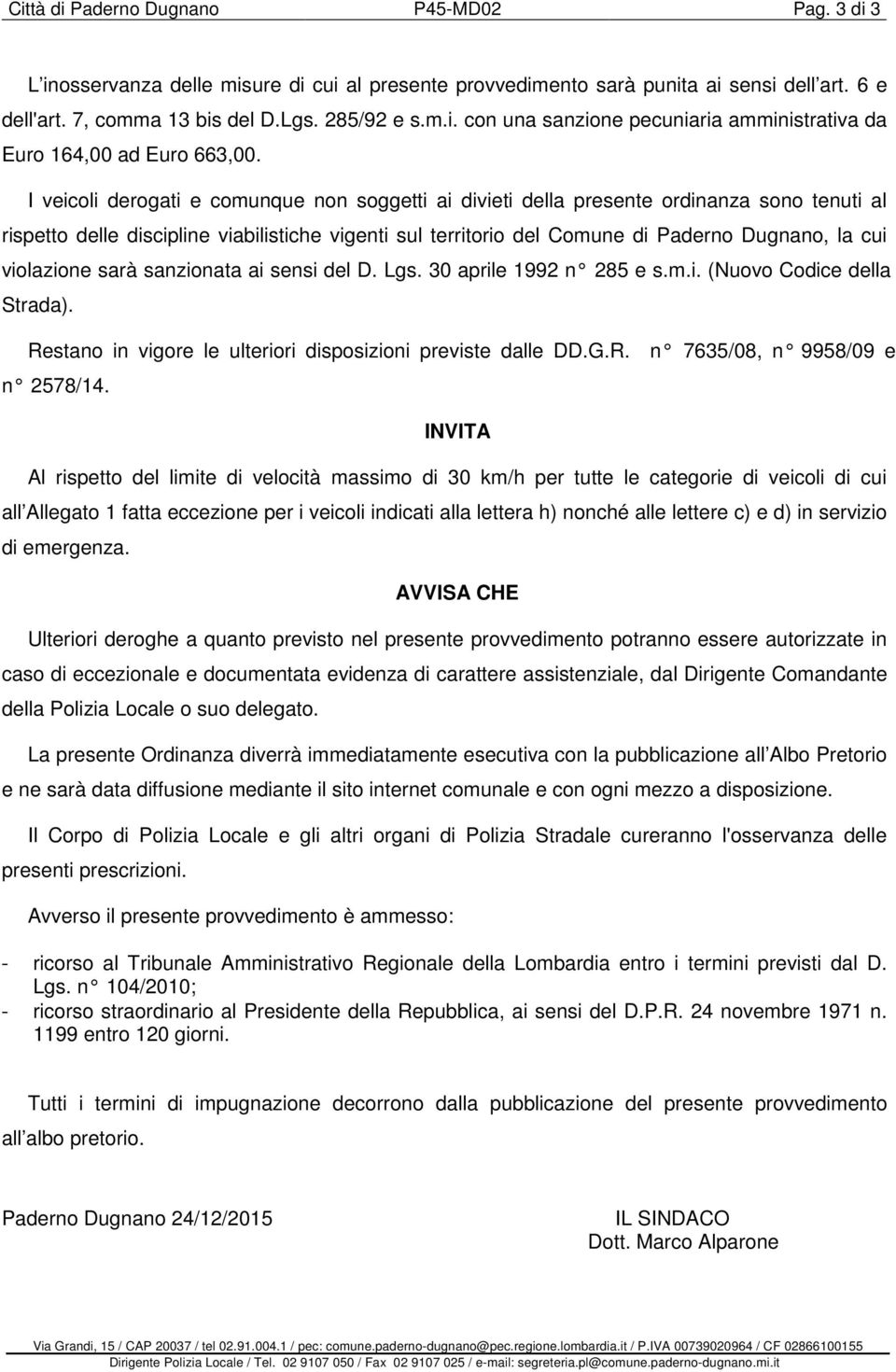 Città di Paderno Dugnano P45-MD02 Pag. 3 di 3

L inosservanza delle misure di cui al presente provvedimento sarà punita ai sensi dell art. 6 e dell'art. 7, comma 13 bis del D.Lgs. 285/92 e s.m.i. con una sanzione pecuniaria amministrativa da Euro 164,00 ad Euro 663,00.

I veicoli derogati e comunque non soggetti ai divieti della presente ordinanza sono tenuti al rispetto delle discipline viabilistiche vigenti sul territorio del Comune di Paderno Dugnano, la cui violazione sarà sanzionata ai sensi del D. Lgs. 30 aprile 1992 n 285 e s.m.i. (Nuovo Codice della Strada).

Restano in vigore le ulteriori disposizioni previste dalle DD.G.R. n 7635/08, n 9958/09 e n 2578/14.

INVITA

Al rispetto del limite di velocità massimo di 30 km/h per tutte le categorie di veicoli di cui all Allegato 1 fatta eccezione per i veicoli indicati alla lettera h) nonché alle lettere c) e d) in servizio di emergenza.

AVVISA CHE

Ulteriori deroghe a quanto previsto nel presente provvedimento potranno essere autorizzate in caso di eccezionale e documentata evidenza di carattere assistenziale, dal Dirigente Comandante della Polizia Locale o suo delegato.

La presente Ordinanza diverrà immediatamente esecutiva con la pubblicazione all Albo Pretorio e ne sarà data diffusione mediante il sito internet comunale e con ogni mezzo a disposizione.

Il Corpo di Polizia Locale e gli altri organi di Polizia Stradale cureranno l'osservanza delle presenti prescrizioni.

Avverso il presente provvedimento è ammesso:

- ricorso al Tribunale Amministrativo Regionale della Lombardia entro i termini previsti dal D. Lgs. n 104/2010;
- ricorso straordinario al Presidente della Repubblica, ai sensi del D.P.R. 24 novembre 1971 n. 1199 entro 120 giorni.

Tutti i termini di impugnazione decorrono dalla pubblicazione del presente provvedimento all albo pretorio.

Paderno Dugnano 24/12/2015

IL SINDACO
Dott. Marco Alparone

Via Grandi, 15 / CAP 20037 / tel 02.91.004.1 / pec: comune.paderno-dugnano@pec.regione.lombardia.it / P.IVA 00739020964 / CF 02866100155
Dirigente Polizia Locale / Tel. 02 9107 050 / Fax 02 9107 025 / e-mail: segreteria.pl@comune.paderno-dugnano.mi.it